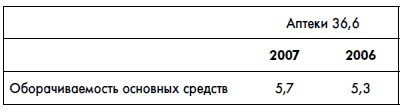 |  | Аптеки 36,6 |  |
|---|---|---|
|  | **2007** | **2006** |
| Оборачиваемость основных средств | 5,7 | 5,3 |